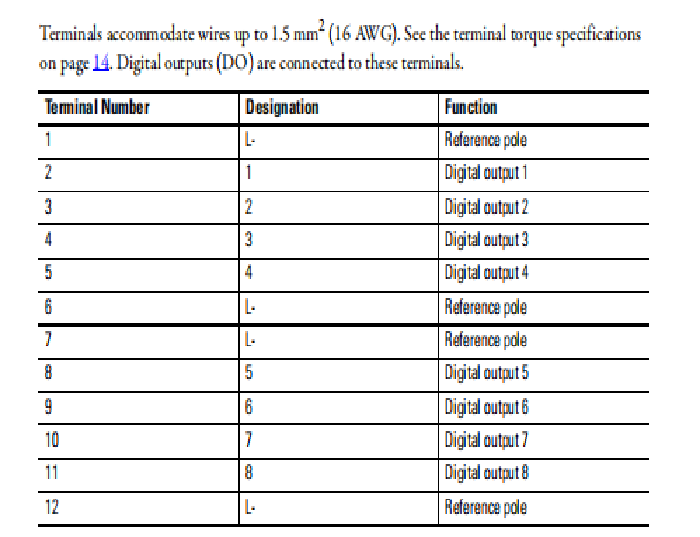 Terminals accommodate wires up to 1.5 mm$^2$ (16 AWG). See the terminal torque specifications on page 14. Digital outputs (DO) are connected to these terminals.

| Terminal Number | Designation | Function |
|---|---|---|
| 1 | L- | Reference pole |
| 2 | 1 | Digital output 1 |
| 3 | 2 | Digital output 2 |
| 4 | 3 | Digital output 3 |
| 5 | 4 | Digital output 4 |
| 6 | L- | Reference pole |
| 7 | L- | Reference pole |
| 8 | 5 | Digital output 5 |
| 9 | 6 | Digital output 6 |
| 10 | 7 | Digital output 7 |
| 11 | 8 | Digital output 8 |
| 12 | L- | Reference pole |